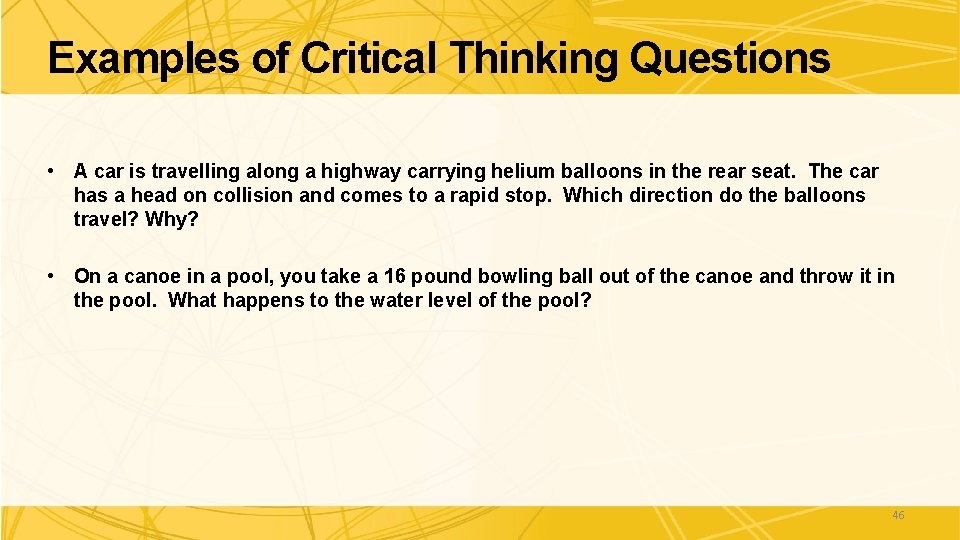 Examples of Critical Thinking Questions

• A car is travelling along a highway carrying helium balloons in the rear seat. The car has a head on collision and comes to a rapid stop. Which direction do the balloons travel? Why?

• On a canoe in a pool, you take a 16 pound bowling ball out of the canoe and throw it in the pool. What happens to the water level of the pool?

46